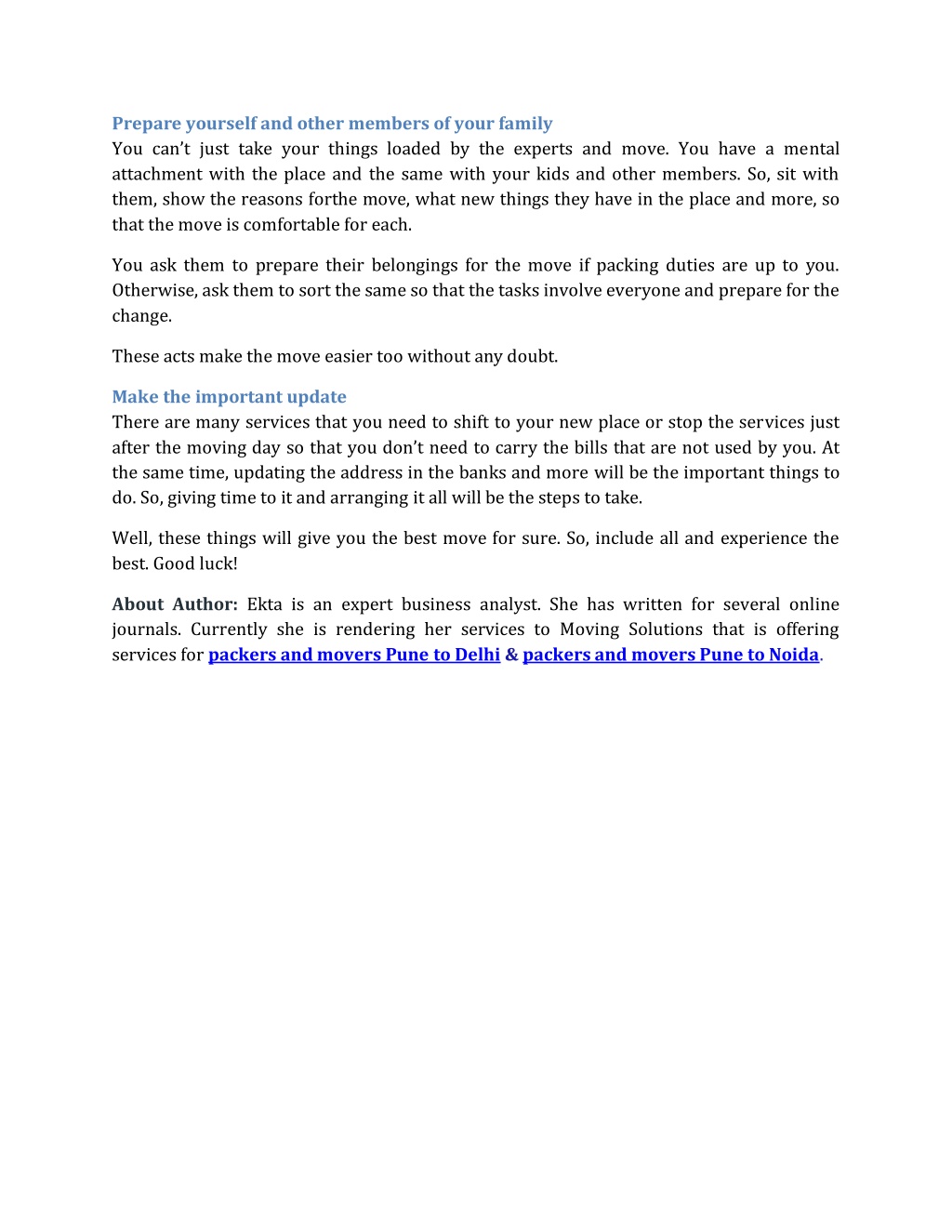 Prepare yourself and other members of your family
You can't just take your things loaded by the experts and move. You have a mental attachment with the place and the same with your kids and other members. So, sit with them, show the reasons forthe move, what new things they have in the place and more, so that the move is comfortable for each.

You ask them to prepare their belongings for the move if packing duties are up to you. Otherwise, ask them to sort the same so that the tasks involve everyone and prepare for the change.

These acts make the move easier too without any doubt.

Make the important update
There are many services that you need to shift to your new place or stop the services just after the moving day so that you don't need to carry the bills that are not used by you. At the same time, updating the address in the banks and more will be the important things to do. So, giving time to it and arranging it all will be the steps to take.

Well, these things will give you the best move for sure. So, include all and experience the best. Good luck!

About Author: Ekta is an expert business analyst. She has written for several online journals. Currently she is rendering her services to Moving Solutions that is offering services for packers and movers Pune to Delhi & packers and movers Pune to Noida.